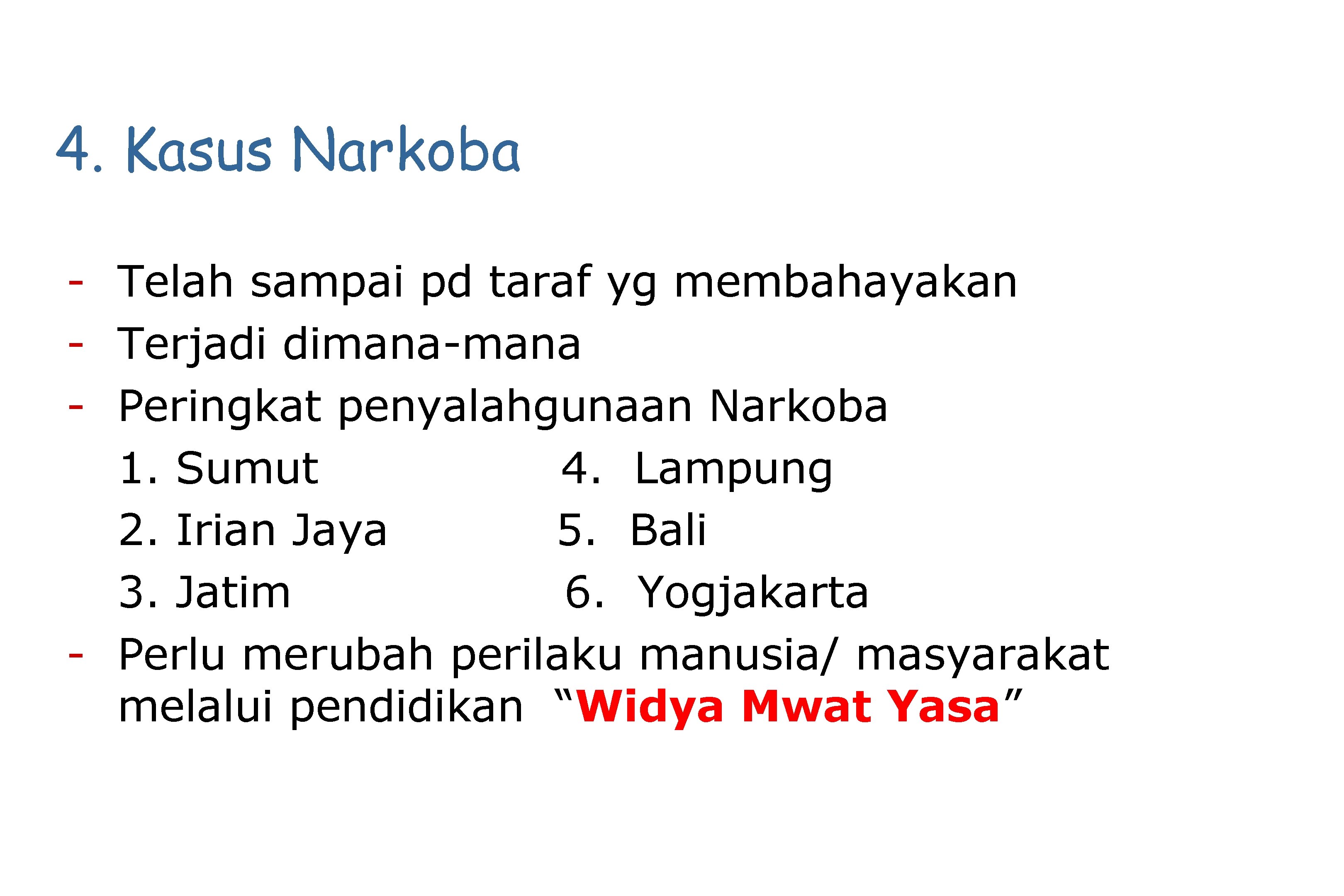 4. Kasus Narkoba

- Telah sampai pd taraf yg membahayakan
- Terjadi dimana-mana
- Peringkat penyalahgunaan Narkoba

1. Sumut
2. Irian Jaya
3. Jatim

4. Lampung
5. Bali
6. Yogjakarta

- Perlu merubah perilaku manusia/ masyarakat melalui pendidikan "Widya Mwat Yasa"